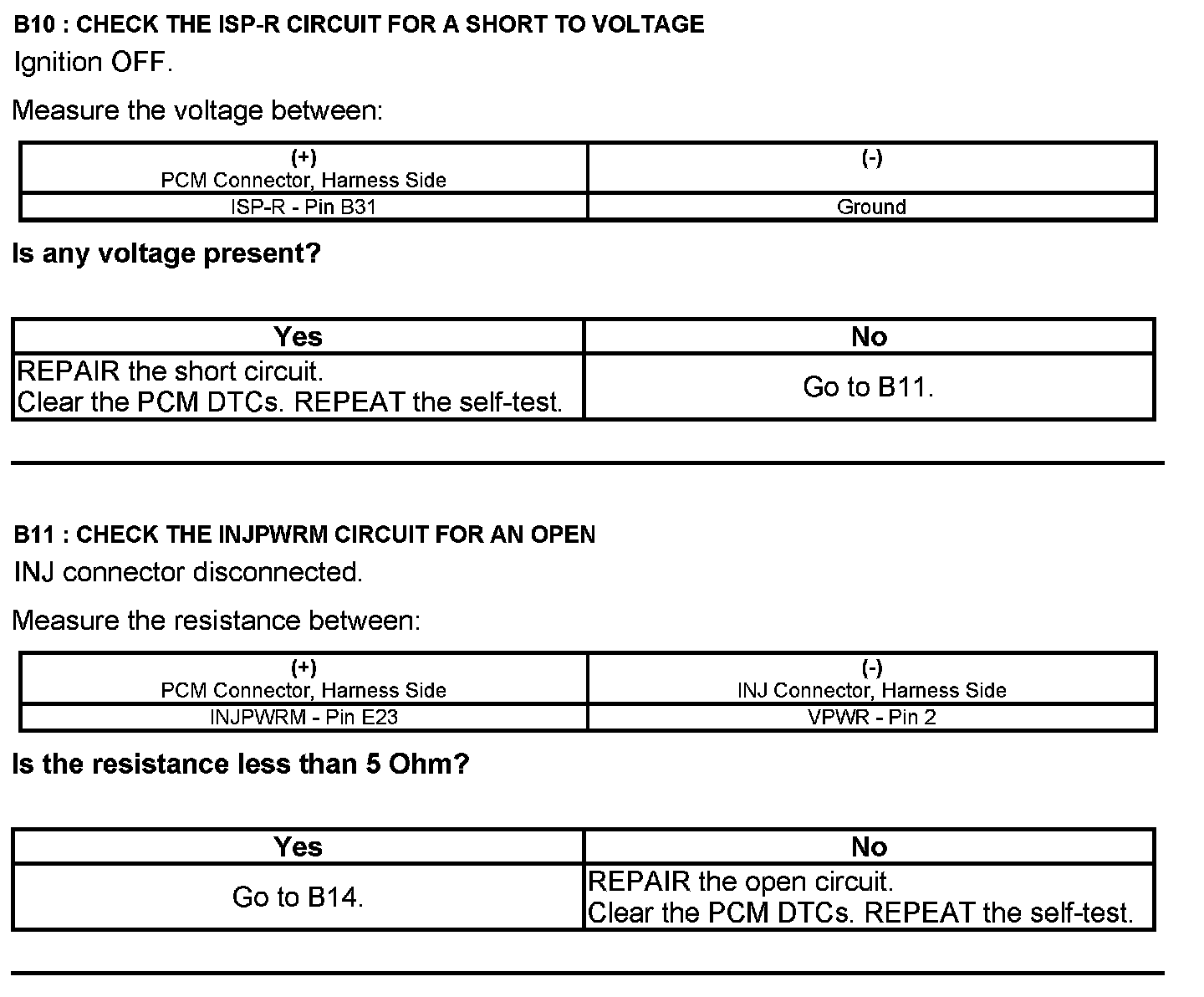 B10 : CHECK THE ISP-R CIRCUIT FOR A SHORT TO VOLTAGE

Ignition OFF.

Measure the voltage between:

| (+) PCM Connector, Harness Side | (-) |
|---|---|
| ISP-R - Pin B31 | Ground |

Is any voltage present?

| Yes | No |
|---|---|
| REPAIR the short circuit. Clear the PCM DTCs. REPEAT the self-test. | Go to B11. |

B11 : CHECK THE INJPWRM CIRCUIT FOR AN OPEN

INJ connector disconnected.

Measure the resistance between:

| (+) PCM Connector, Harness Side | (-) INJ Connector, Harness Side |
|---|---|
| INJPWRM - Pin E23 | VPWR - Pin 2 |

Is the resistance less than 5 Ohm?

| Yes | No |
|---|---|
| Go to B14. | REPAIR the open circuit. Clear the PCM DTCs. REPEAT the self-test. |